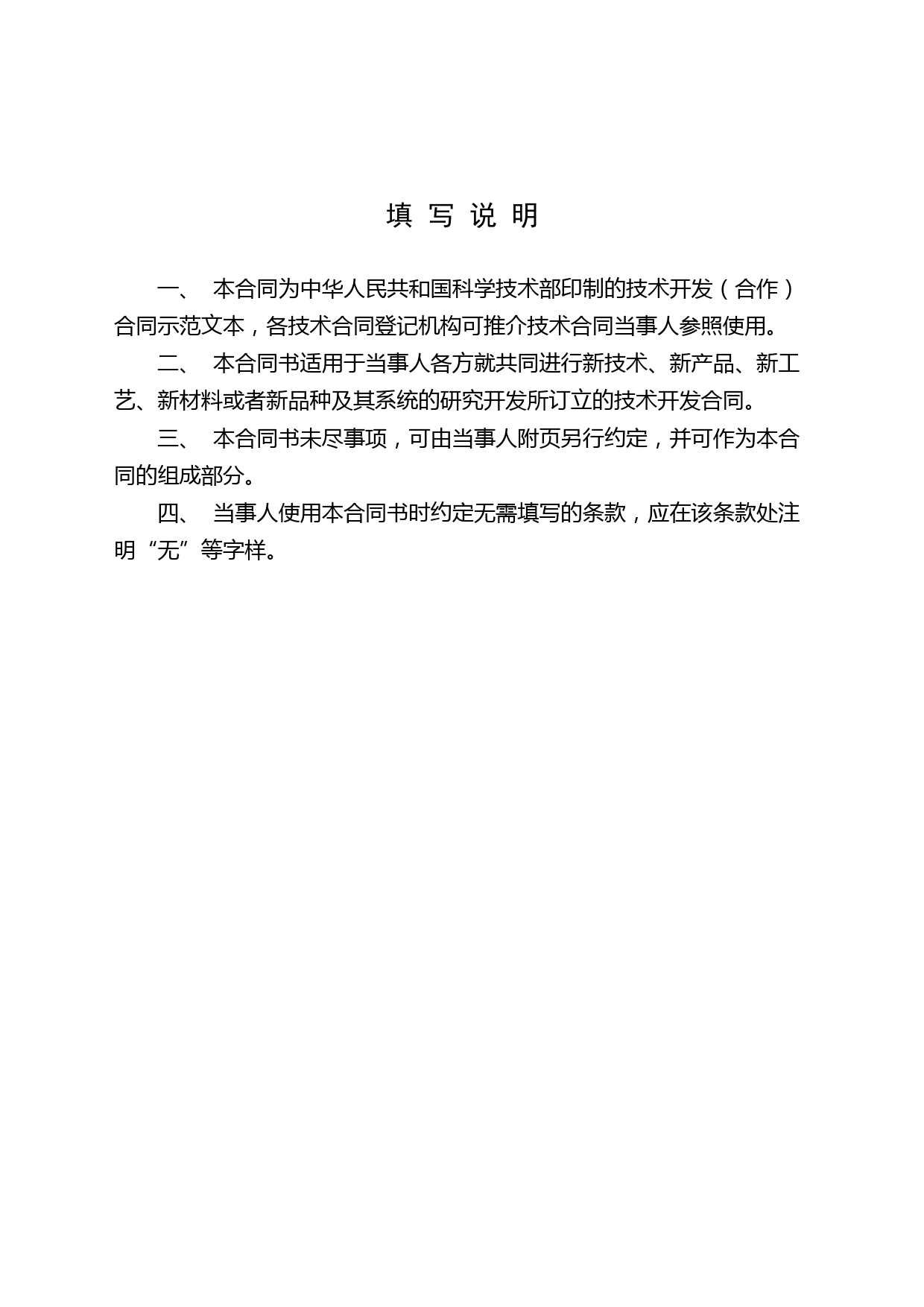 填 写 说 明

一、 本合同为中华人民共和国科学技术部印制的技术开发（合作）合同示范文本，各技术合同登记机构可推介技术合同当事人参照使用。

二、 本合同书适用于当事人各方就共同进行新技术、新产品、新工艺、新材料或者新品种及其系统的研究开发所订立的技术开发合同。

三、 本合同书未尽事项，可由当事人附页另行约定，并可作为本合同的组成部分。

四、 当事人使用本合同书时约定无需填写的条款，应在该条款处注明“无”等字样。